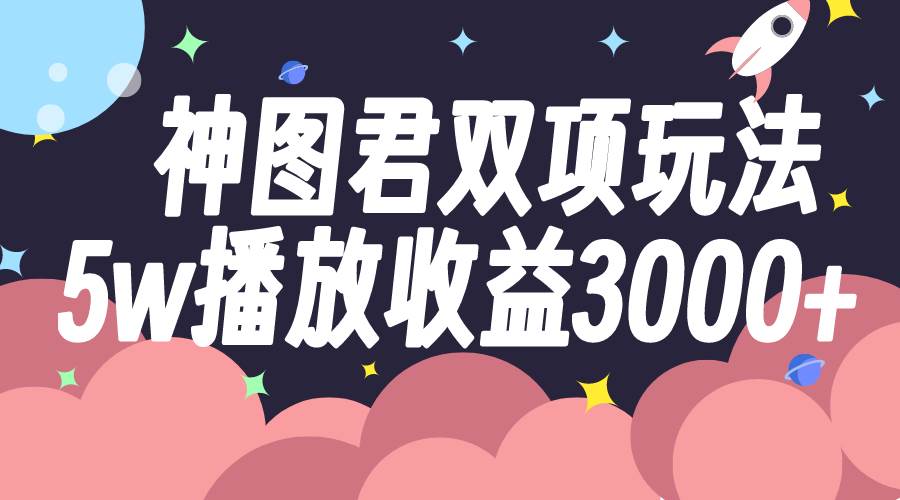 神图君双项玩法
5w播放收益3000+